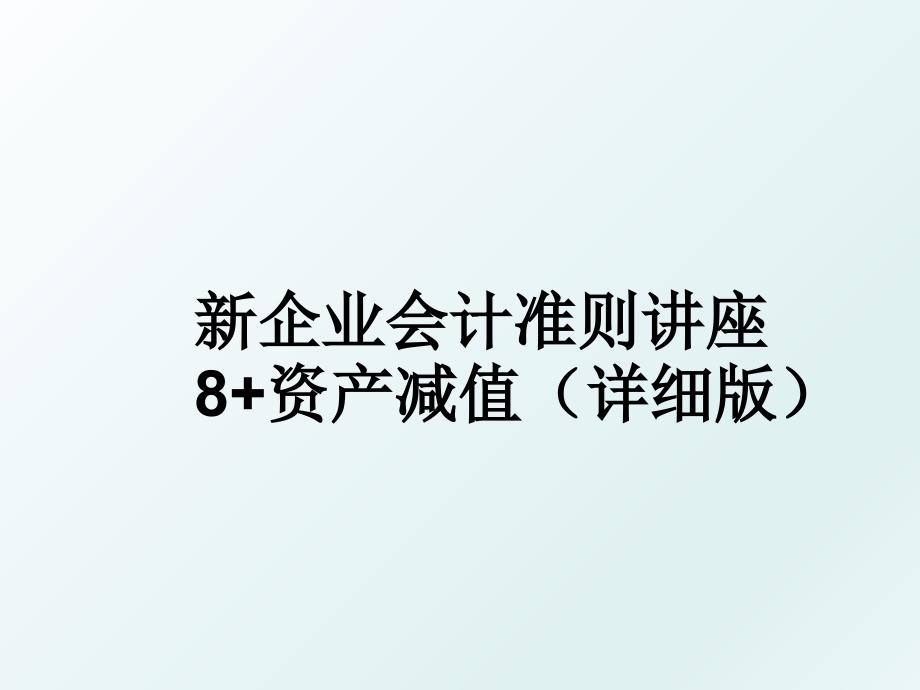 新企业会计准则讲座8+资产减值（详细版）